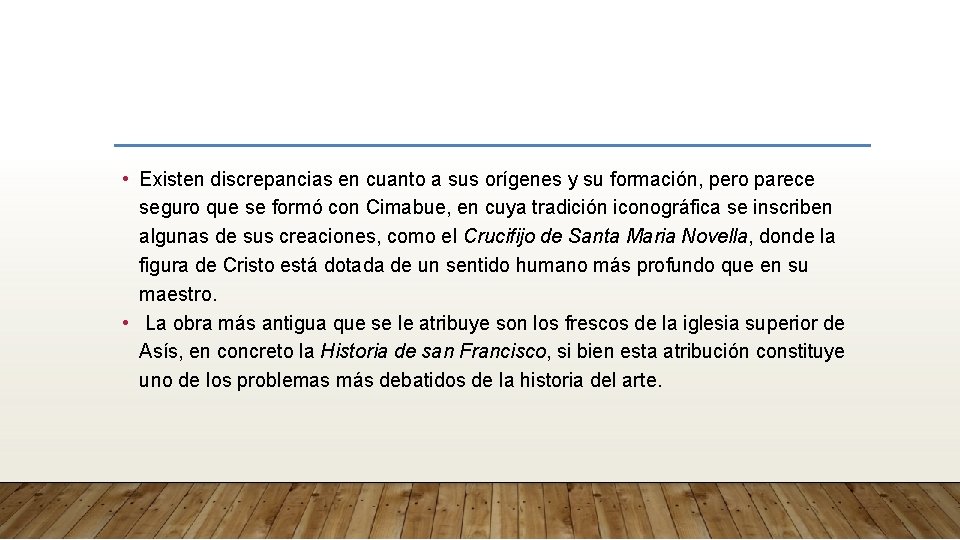 • Existen discrepancias en cuanto a sus orígenes y su formación, pero parece seguro que se formó con Cimabue, en cuya tradición iconográfica se inscriben algunas de sus creaciones, como el Crucifijo de Santa Maria Novella, donde la figura de Cristo está dotada de un sentido humano más profundo que en su maestro.
• La obra más antigua que se le atribuye son los frescos de la iglesia superior de Asís, en concreto la Historia de san Francisco, si bien esta atribución constituye uno de los problemas más debatidos de la historia del arte.